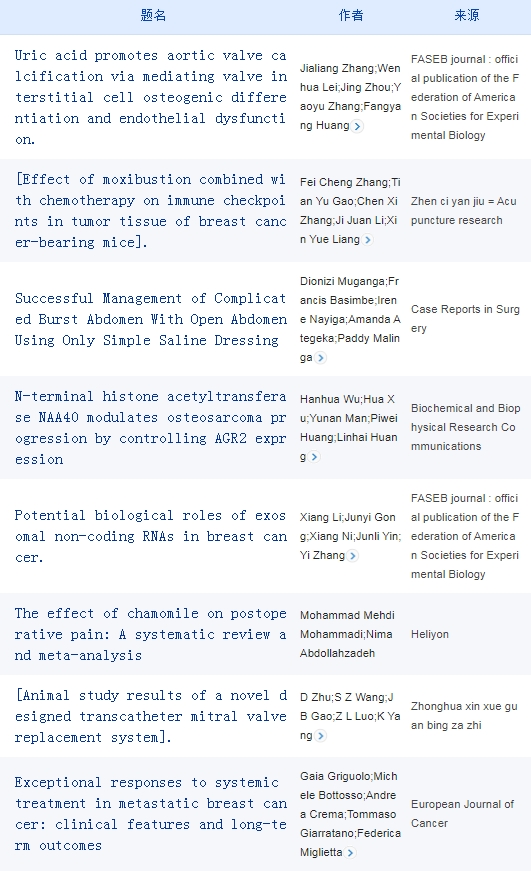 | 题名 | 作者 | 来源 |
|---|---|---|
| Uric acid promotes aortic valve calcification via mediating valve interstitial cell osteogenic differentiation and endothelial dysfunction. | Jialiang Zhang;Wenhua Lei;Jing Zhou;Yaoyu Zhang;Fangyang Huang | FASEB journal : official publication of the Federation of American Societies for Experimental Biology |
| [Effect of moxibustion combined with chemotherapy on immune checkpoints in tumor tissue of breast cancer-bearing mice]. | Fei Cheng Zhang;Tian Yu Gao;Chen Xi Zhang;Ji Juan Li;Xin Yue Liang | Zhen ci yan jiu = Acupuncture research |
| Successful Management of Complicated Burst Abdomen With Open Abdomen Using Only Simple Saline Dressing | Dionizi Muganga;Francis Basimbe;Irene Nayiga;Amanda Ategeka;Paddy Malinga | Case Reports in Surgery |
| N-terminal histone acetyltransferase NAA40 modulates osteosarcoma progression by controlling AGR2 expression | Hanhua Wu;Hua Xu;Yunan Man;Piwei Huang;Linhai Huang | Biochemical and Biophysical Research Communications |
| Potential biological roles of exosomal non-coding RNAs in breast cancer. | Xiang Li;Junyi Gong;Xiang Ni;Junli Yin;Yi Zhang | FASEB journal : official publication of the Federation of American Societies for Experimental Biology |
| The effect of chamomile on postoperative pain: A systematic review and meta-analysis | Mohammad Mehdi Mohammadi;Nima Abdollahzadeh | Heliyon |
| [Animal study results of a novel designed transcatheter mitral valve replacement system]. | D Zhu;S Z Wang;J B Gao;Z L Luo;K Yang | Zhonghua xin xue guan bing za zhi |
| Exceptional responses to systemic treatment in metastatic breast cancer: clinical features and long-term outcomes | Gaia Griguolo;Michele Bottosso;Andrea Crema;Tommaso Giarratano;Federica Miglietta | European Journal of Cancer |